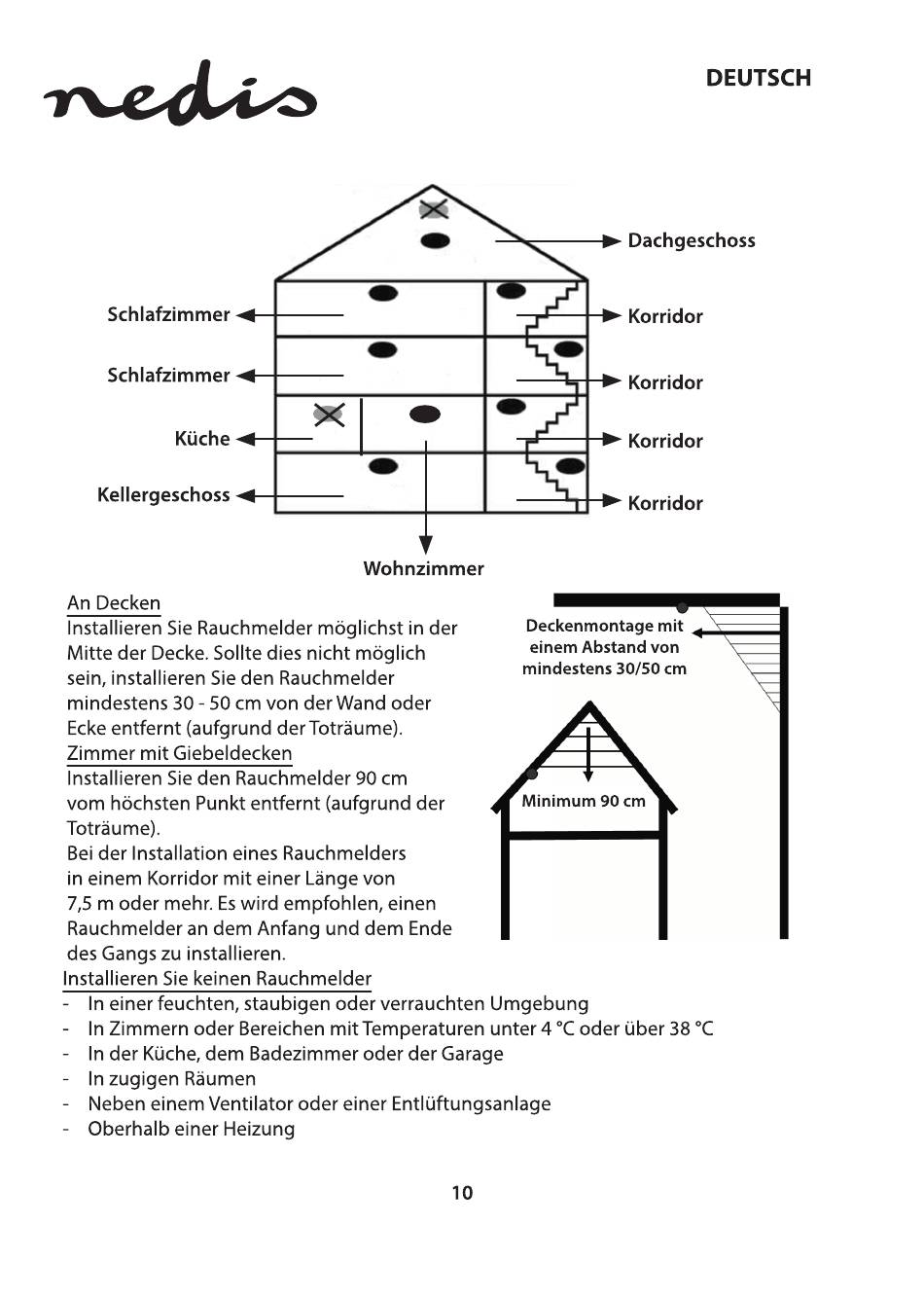 nedis

DEUTSCH

Dachgeschoss

Schlafzimmer

Korridor

Schlafzimmer

Korridor

Küche

Korridor

Kellergeschoss

Korridor

Wohnzimmer

An Decken
Installieren Sie Rauchmelder möglichst in der Mitte der Decke. Sollte dies nicht möglich sein, installieren Sie den Rauchmelder mindestens 30 - 50 cm von der Wand oder Ecke entfernt (aufgrund der Toträume).
Zimmer mit Giebeldecken
Installieren Sie den Rauchmelder 90 cm vom höchsten Punkt entfernt (aufgrund der Toträume).
Bei der Installation eines Rauchmelders in einem Korridor mit einer Länge von 7,5 m oder mehr. Es wird empfohlen, einen Rauchmelder an dem Anfang und dem Ende des Gangs zu installieren.

Deckenmontage mit einem Abstand von mindestens 30/50 cm

Minimum 90 cm

Installieren Sie keinen Rauchmelder
- In einer feuchten, staubigen oder verrauchten Umgebung
- In Zimmern oder Bereichen mit Temperaturen unter 4 °C oder über 38 °C
- In der Küche, dem Badezimmer oder der Garage
- In zugigen Räumen
- Neben einem Ventilator oder einer Entlüftungsanlage
- Oberhalb einer Heizung

10